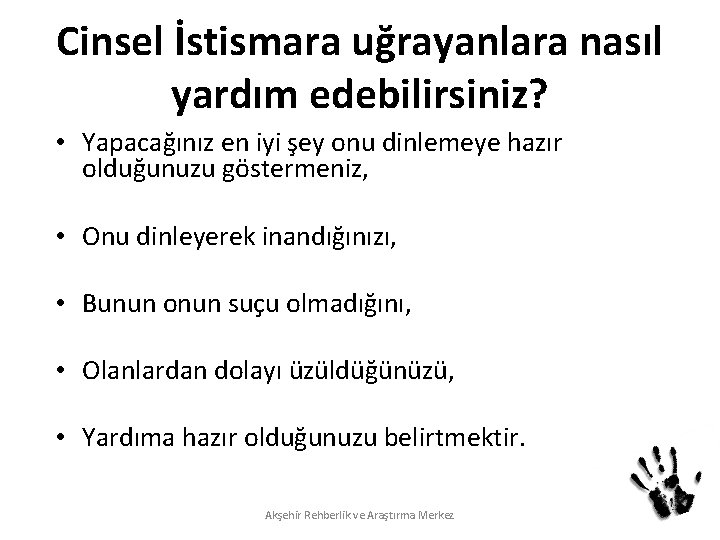 Cinsel İstismara uğrayanlara nasıl yardım edebilirsiniz?

• Yapacağınız en iyi şey onu dinlemeye hazır olduğunuzu göstermeniz,

• Onu dinleyerek inandığınızı,

• Bunun onun suçu olmadığını,

• Olanlardan dolayı üzüldüğünüzü,

• Yardıma hazır olduğunuzu belirtmektir.

Akşehir Rehberlik ve Araştırma Merkez